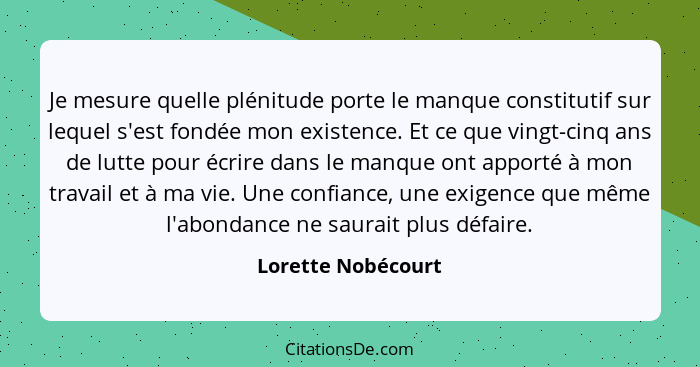 Je mesure quelle plénitude porte le manque constitutif sur lequel s'est fondée mon existence. Et ce que vingt-cinq ans de lutte pour écrire dans le manque ont apporté à mon travail et à ma vie. Une confiance, une exigence que même l'abondance ne saurait plus défaire.

Lorette Nobécourt

CitationsDe.com